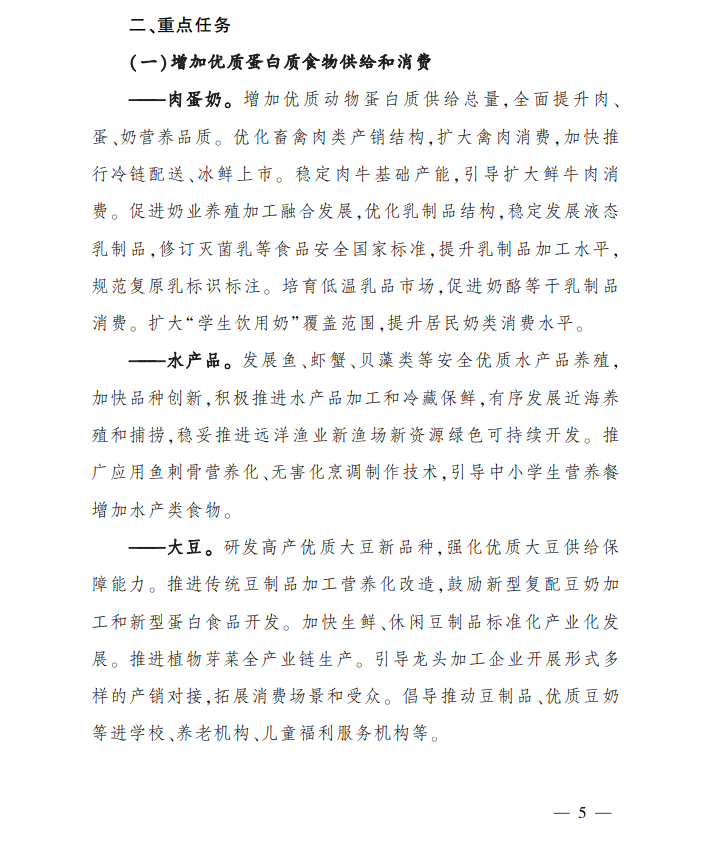 二、重点任务

（一）增加优质蛋白质食物供给和消费

——肉蛋奶。增加优质动物蛋白质供给总量，全面提升肉、蛋、奶营养品质。优化畜禽肉类产销结构，扩大禽肉消费，加快推行冷链配送、冰鲜上市。稳定肉牛基础产能，引导扩大鲜牛肉消费。促进奶业养殖加工融合发展，优化乳制品结构，稳定发展液态乳制品，修订灭菌乳等食品安全国家标准，提升乳制品加工水平，规范复原乳标识标注。培育低温乳品市场，促进奶酪等干乳制品消费。扩大“学生饮用奶”覆盖范围，提升居民奶类消费水平。

——水产品。发展鱼、虾蟹、贝藻类等安全优质水产品养殖，加快品种创新，积极推进水产品加工和冷藏保鲜，有序发展近海养殖和捕捞，稳妥推进远洋渔业新渔场新资源绿色可持续开发。推广应用鱼刺骨营养化、无害化烹调制作技术，引导中小学生营养餐增加水产类食物。

——大豆。研发高产优质大豆新品种，强化优质大豆供给保障能力。推进传统豆制品加工营养化改造，鼓励新型复配豆奶加工和新型蛋白食品开发。加快生鲜、休闲豆制品标准化产业化发展。推进植物芽菜全产业链生产。引导龙头加工企业开展形式多样的产销对接，拓展消费场景和受众。倡导推动豆制品、优质豆奶等进学校、养老机构、儿童福利服务机构等。

— 5 —